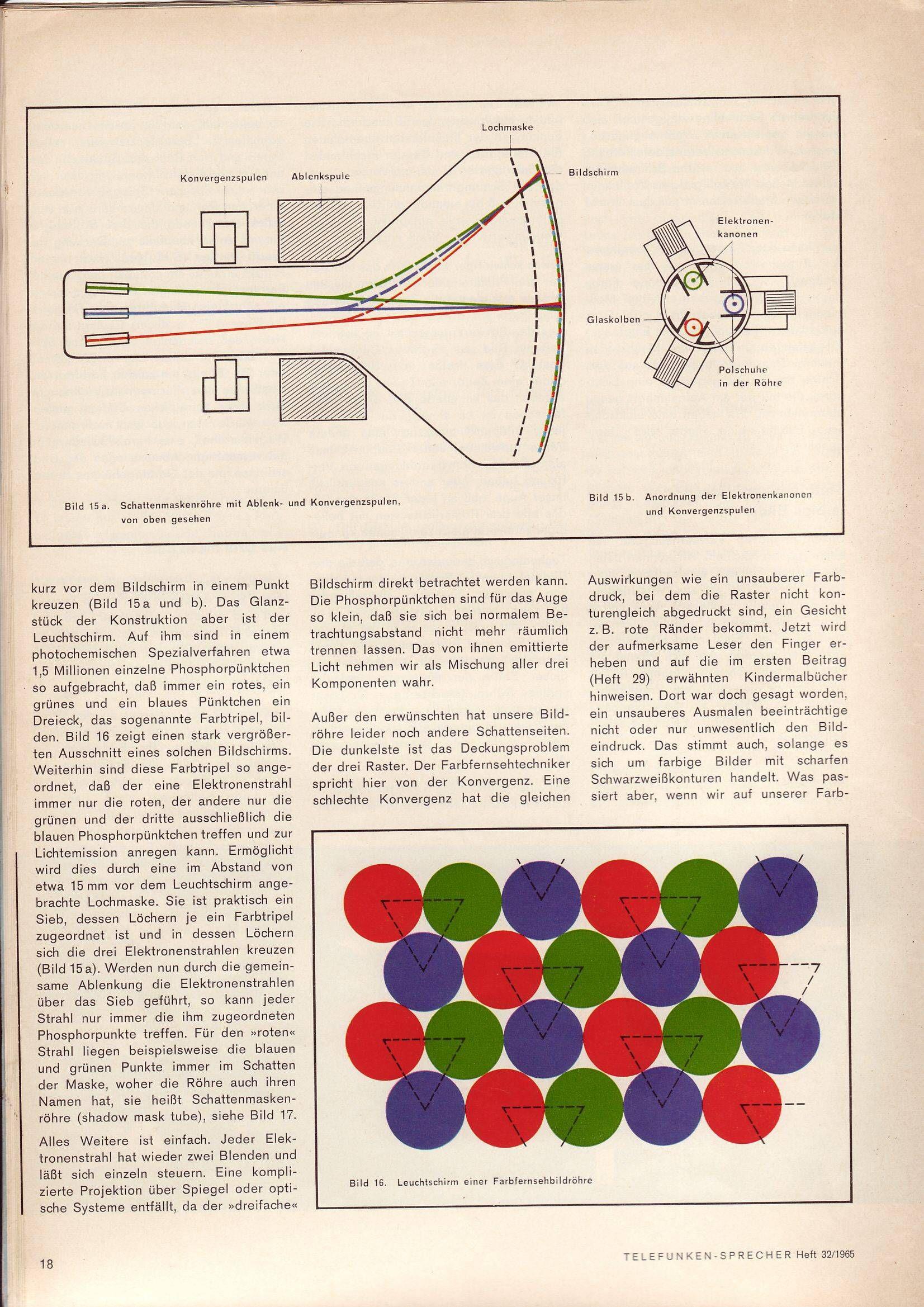 Lochmaske

Konvergenzspulen

Ablenkspule

Bildschirm

Elektronenkanonen

Glaskolben

Polschuhe in der Röhre

Bild 15 a. Schattenmaskenröhre mit Ablenk- und Konvergenzspulen, von oben gesehen

Bild 15 b. Anordnung der Elektronenkanonen und Konvergenzspulen

kurz vor dem Bildschirm in einem Punkt kreuzen (Bild 15 a und b). Das Glanzstück der Konstruktion aber ist der Leuchtschirm. Auf ihm sind in einem photochemischen Spezialverfahren etwa 1,5 Millionen einzelne Phosphorpünktchen so aufgebracht, daß immer ein rotes, ein grünes und ein blaues Pünktchen ein Dreieck, das sogenannte Farbtripel, bilden. Bild 16 zeigt einen stark vergrößerten Ausschnitt eines solchen Bildschirms. Weiterhin sind diese Farbtripel so angeordnet, daß der eine Elektronenstrahl immer nur die roten, der andere nur die grünen und der dritte ausschließlich die blauen Phosphorpünktchen treffen und zur Lichtemission anregen kann. Ermöglicht wird dies durch eine im Abstand von etwa 15 mm vor dem Leuchtschirm angebrachte Lochmaske. Sie ist praktisch ein Sieb, dessen Löchern je ein Farbtripel zugeordnet ist und in dessen Löchern sich die drei Elektronenstrahlen kreuzen (Bild 15 a). Werden nun durch die gemeinsame Ablenkung die Elektronenstrahlen über das Sieb geführt, so kann jeder Strahl nur immer die ihm zugeordneten Phosphorpunkte treffen. Für den »roten« Strahl liegen beispielsweise die blauen und grünen Punkte immer im Schatten der Maske, woher die Röhre auch ihren Namen hat, sie heißt Schattenmaskenröhre (shadow mask tube), siehe Bild 17.

Alles Weitere ist einfach. Jeder Elektronenstrahl hat wieder zwei Blenden und läßt sich einzeln steuern. Eine komplizierte Projektion über Spiegel oder optische Systeme entfällt, da der »dreifache« Bildschirm direkt betrachtet werden kann. Die Phosphorpünktchen sind für das Auge so klein, daß sie sich bei normalem Betrachtungsabstand nicht mehr räumlich trennen lassen. Das von ihnen emittierte Licht nehmen wir als Mischung aller drei Komponenten wahr.

Außer den erwünschten hat unsere Bildröhre leider noch andere Schattenseiten. Die dunkelste ist das Deckungsproblem der drei Raster. Der Farbfernsehtechniker spricht hier von der Konvergenz. Eine schlechte Konvergenz hat die gleichen Auswirkungen wie ein unsauberer Farbdruck, bei dem die Raster nicht konturengleich abgedruckt sind, ein Gesicht z. B. rote Ränder bekommt. Jetzt wird der aufmerksame Leser den Finger erheben und auf die im ersten Beitrag (Heft 29) erwähnten Kindermalbücher hinweisen. Dort war doch gesagt worden, ein unsauberes Ausmalen beeinträchtige nicht oder nur unwesentlich den Bildeindruck. Das stimmt auch, solange es sich um farbige Bilder mit scharfen Schwarzweißkonturen handelt. Was passiert aber, wenn wir auf unserer Farb-

Bild 16. Leuchtschirm einer Farbfernsehbildröhre

18

TELEFUNKEN-SPRECHER Heft 32/1965